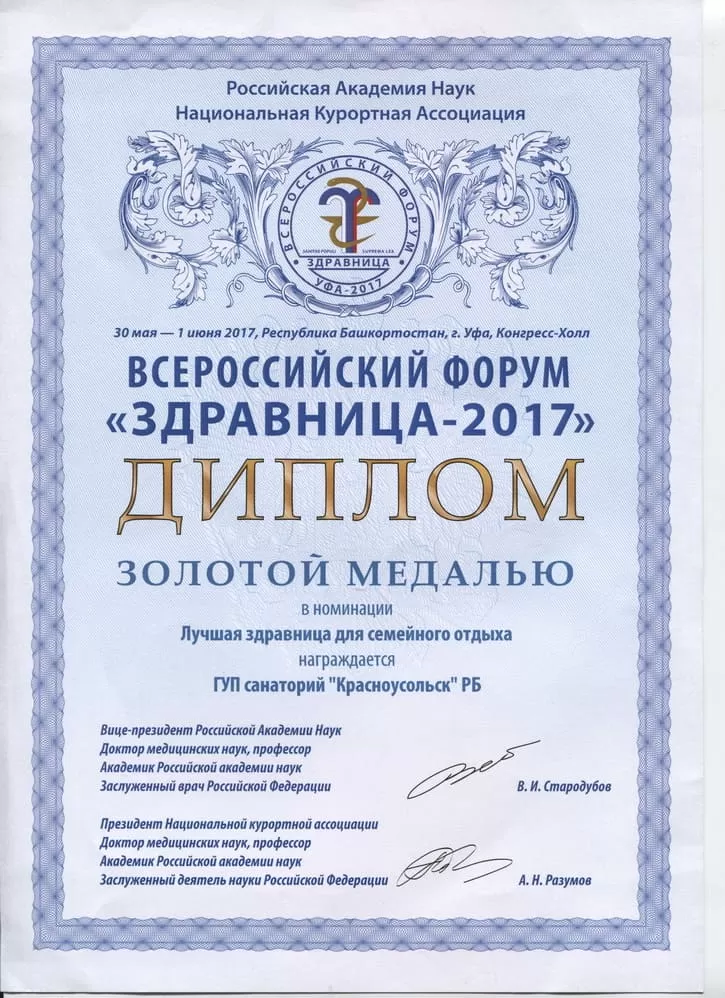 Российская Академия Наук
Национальная Курортная Ассоциация

ВСЕРОССИЙСКИЙ ФОРУМ
ЗДРАВНИЦА
УФА-2017

30 мая — 1 июня 2017, Республика Башкортостан, г. Уфа, Конгресс-Холл

ВСЕРОССИЙСКИЙ ФОРУМ
«ЗДРАВНИЦА-2017»

ДИПЛОМ

ЗОЛОТОЙ МЕДАЛЬЮ

в номинации
Лучшая здравница для семейного отдыха
награждается
ГУП санаторий "Красноусольск" РБ

Вице-президент Российской Академии Наук
Доктор медицинских наук, профессор
Академик Российской академии наук
Заслуженный врач Российской Федерации
В. И. Стародубов

Президент Национальной курортной ассоциации
Доктор медицинских наук, профессор
Академик Российской академии наук
Заслуженный деятель науки Российской Федерации
А. Н. Разумов